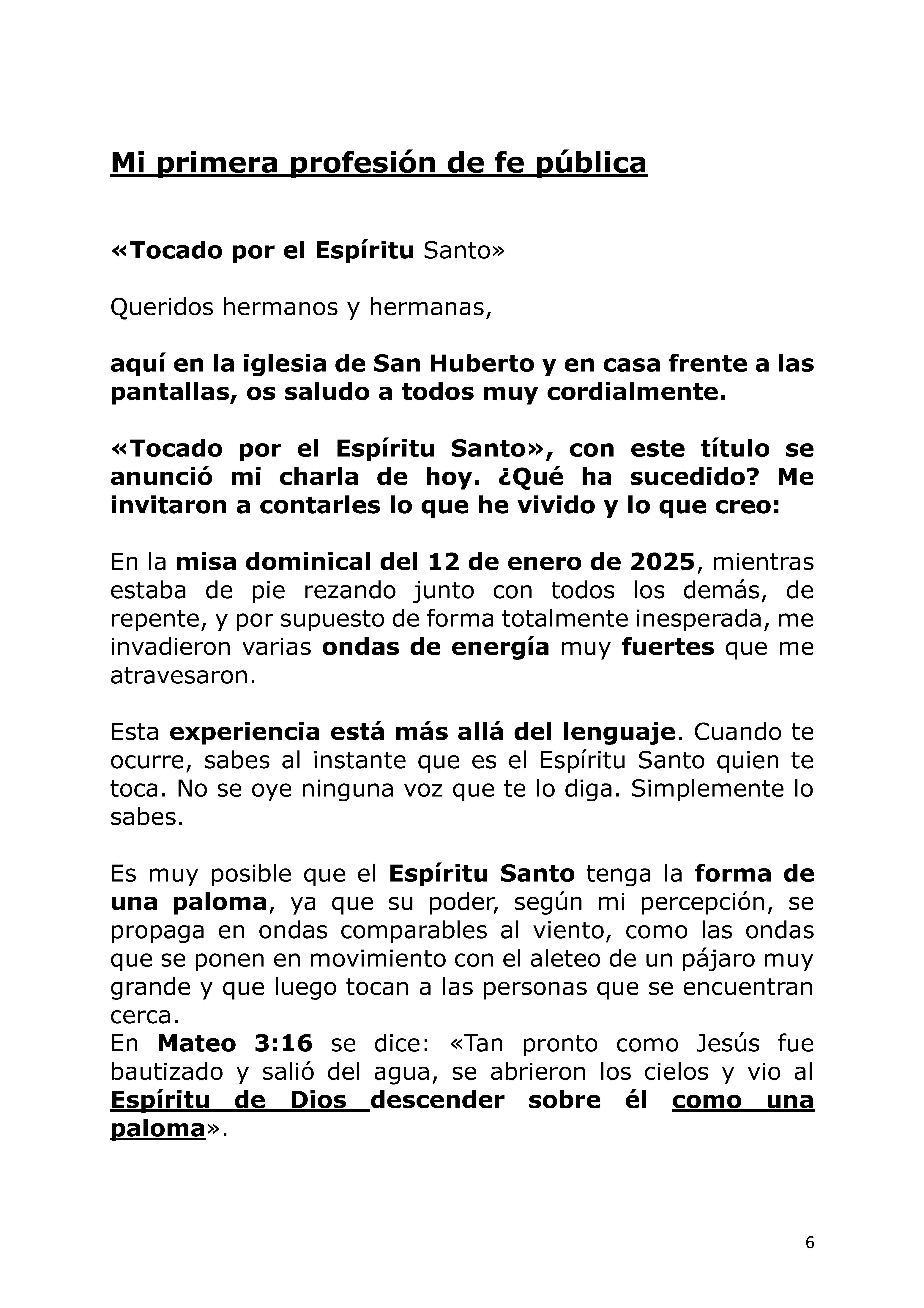 Mi primera profesión de fe pública

«Tocado por el Espíritu Santo»

Queridos hermanos y hermanas,

aquí en la iglesia de San Huberto y en casa frente a las pantallas, os saludo a todos muy cordialmente.

«Tocado por el Espíritu Santo», con este título se anunció mi charla de hoy. ¿Qué ha sucedido? Me invitaron a contarles lo que he vivido y lo que creo:

En la misa dominical del 12 de enero de 2025, mientras estaba de pie rezando junto con todos los demás, de repente, y por supuesto de forma totalmente inesperada, me invadieron varias ondas de energía muy fuertes que me atravesaron.

Esta experiencia está más allá del lenguaje. Cuando te ocurre, sabes al instante que es el Espíritu Santo quien te toca. No se oye ninguna voz que te lo diga. Simplemente lo sabes.

Es muy posible que el Espíritu Santo tenga la forma de una paloma, ya que su poder, según mi percepción, se propaga en ondas comparables al viento, como las ondas que se ponen en movimiento con el aleteo de un pájaro muy grande y que luego tocan a las personas que se encuentran cerca.
En Mateo 3:16 se dice: «Tan pronto como Jesús fue bautizado y salió del agua, se abrieron los cielos y vio al Espíritu de Dios descender sobre él como una paloma».

6